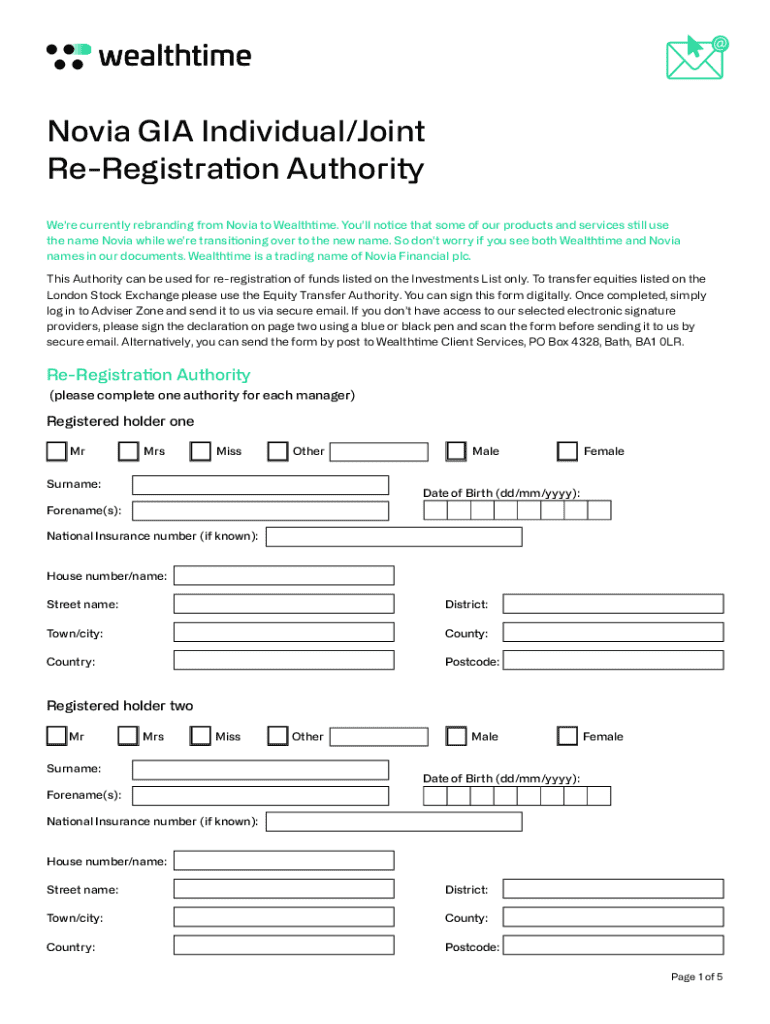 wealthtime

Novia GIA Individual/Joint Re-Registration Authority

We're currently rebranding from Novia to Wealthtime. You'll notice that some of our products and services still use the name Novia while we're transitioning over to the new name. So don't worry if you see both Wealthtime and Novia names in our documents. Wealthtime is a trading name of Novia Financial plc.

This Authority can be used for re-registration of funds listed on the Investments List only. To transfer equities listed on the London Stock Exchange please use the Equity Transfer Authority. You can sign this form digitally. Once completed, simply log in to Adviser Zone and send it to us via secure email. If you don't have access to our selected electronic signature providers, please sign the declaration on page two using a blue or black pen and scan the form before sending it to us by secure email. Alternatively, you can send the form by post to Wealthtime Client Services, PO Box 4328, Bath, BA1 0LR.

Re-Registration Authority
(please complete one authority for each manager)

Registered holder one

Mr Mrs Miss Other Male Female

Surname:
Date of Birth (dd/mm/yyyy):
Forename(s):
National Insurance number (if known):
House number/name:
Street name: District:
Town/city: County:
Country: Postcode:

Registered holder two

Mr Mrs Miss Other Male Female

Surname:
Date of Birth (dd/mm/yyyy):
Forename(s):
National Insurance number (if known):
House number/name:
Street name: District:
Town/city: County:
Country: Postcode:

Page 1 of 5